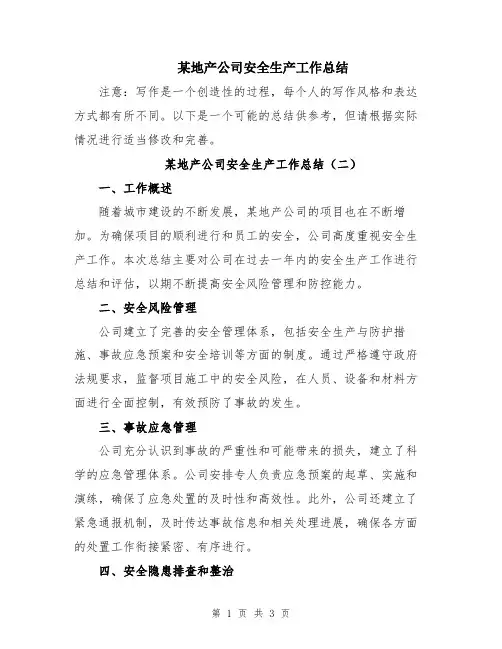 某地产公司安全生产工作总结

注意：写作是一个创造性的过程，每个人的写作风格和表达方式都有所不同。以下是一个可能的总结供参考，但请根据实际情况进行适当修改和完善。

某地产公司安全生产工作总结（二）

一、工作概述

随着城市建设的不断发展，某地产公司的项目也在不断增加。为确保项目的顺利进行和员工的安全，公司高度重视安全生产工作。本次总结主要对公司在过去一年内的安全生产工作进行总结和评估，以期不断提高安全风险管理和防控能力。

二、安全风险管理

公司建立了完善的安全管理体系，包括安全生产与防护措施、事故应急预案和安全培训等方面的制度。通过严格遵守政府法规要求，监督项目施工中的安全风险，在人员、设备和材料方面进行全面控制，有效预防了事故的发生。

三、事故应急管理

公司充分认识到事故的严重性和可能带来的损失，建立了科学的应急管理体系。公司安排专人负责应急预案的起草、实施和演练，确保了应急处置的及时性和高效性。此外，公司还建立了紧急通报机制，及时传达事故信息和相关处理进展，确保各方面的处置工作衔接紧密、有序进行。

四、安全隐患排查和整治

第 1 页 共 3 页